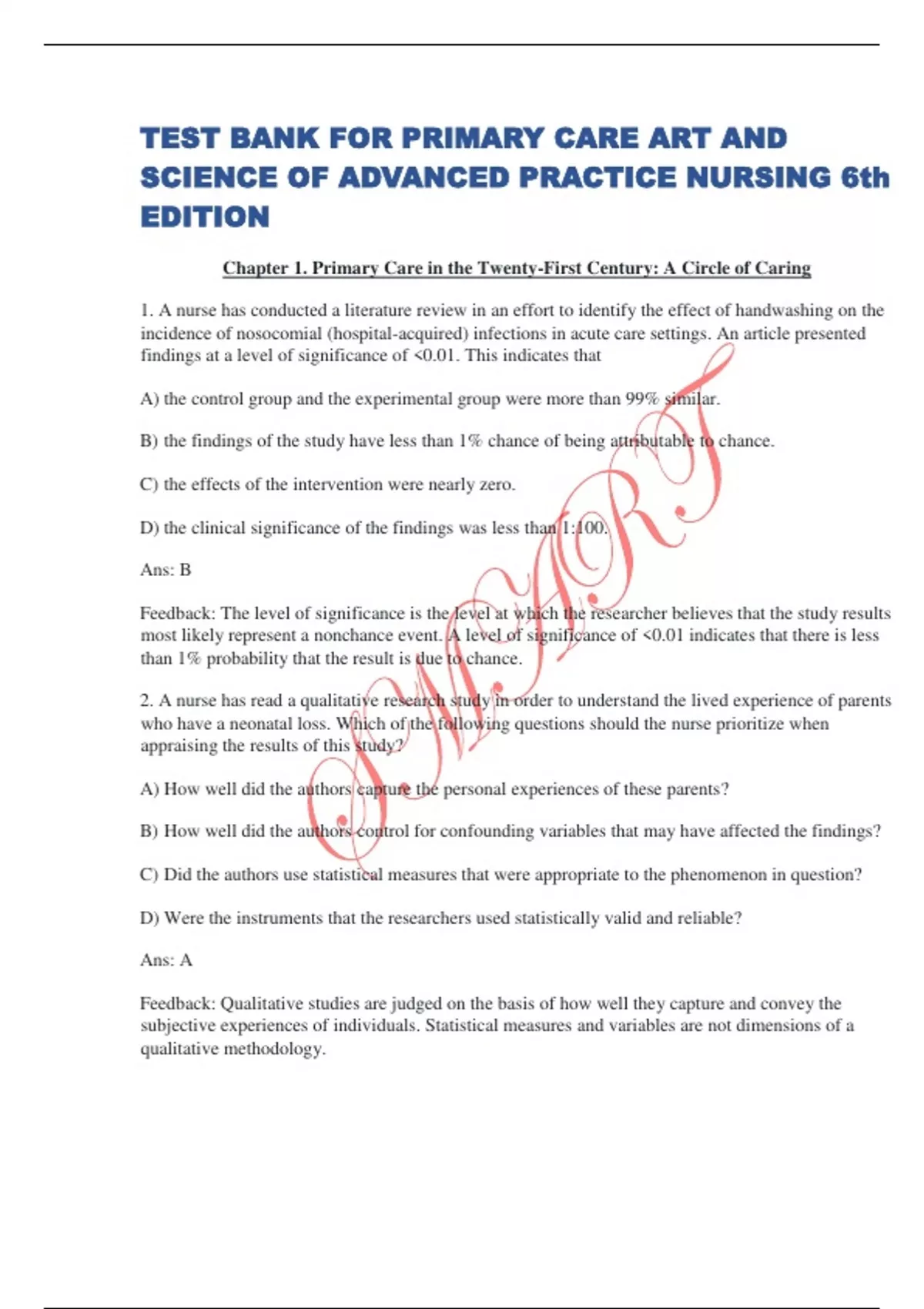 TEST BANK FOR PRIMARY CARE ART AND SCIENCE OF ADVANCED PRACTICE NURSING 6th EDITION

Chapter 1. Primary Care in the Twenty-First Century: A Circle of Caring

1. A nurse has conducted a literature review in an effort to identify the effect of handwashing on the incidence of nosocomial (hospital-acquired) infections in acute care settings. An article presented findings at a level of significance of <0.01. This indicates that

A) the control group and the experimental group were more than 99% similar.

B) the findings of the study have less than 1% chance of being attributable to chance.

C) the effects of the intervention were nearly zero.

D) the clinical significance of the findings was less than 1:100.

Ans: B

Feedback: The level of significance is the level at which the researcher believes that the study results most likely represent a nonchance event. A level of significance of <0.01 indicates that there is less than 1% probability that the result is due to chance.

2. A nurse has read a qualitative research study in order to understand the lived experience of parents who have a neonatal loss. Which of the following questions should the nurse prioritize when appraising the results of this study?

A) How well did the authors capture the personal experiences of these parents?

B) How well did the authors control for confounding variables that may have affected the findings?

C) Did the authors use statistical measures that were appropriate to the phenomenon in question?

D) Were the instruments that the researchers used statistically valid and reliable?

Ans: A

Feedback: Qualitative studies are judged on the basis of how well they capture and convey the subjective experiences of individuals. Statistical measures and variables are not dimensions of a qualitative methodology.

SMART